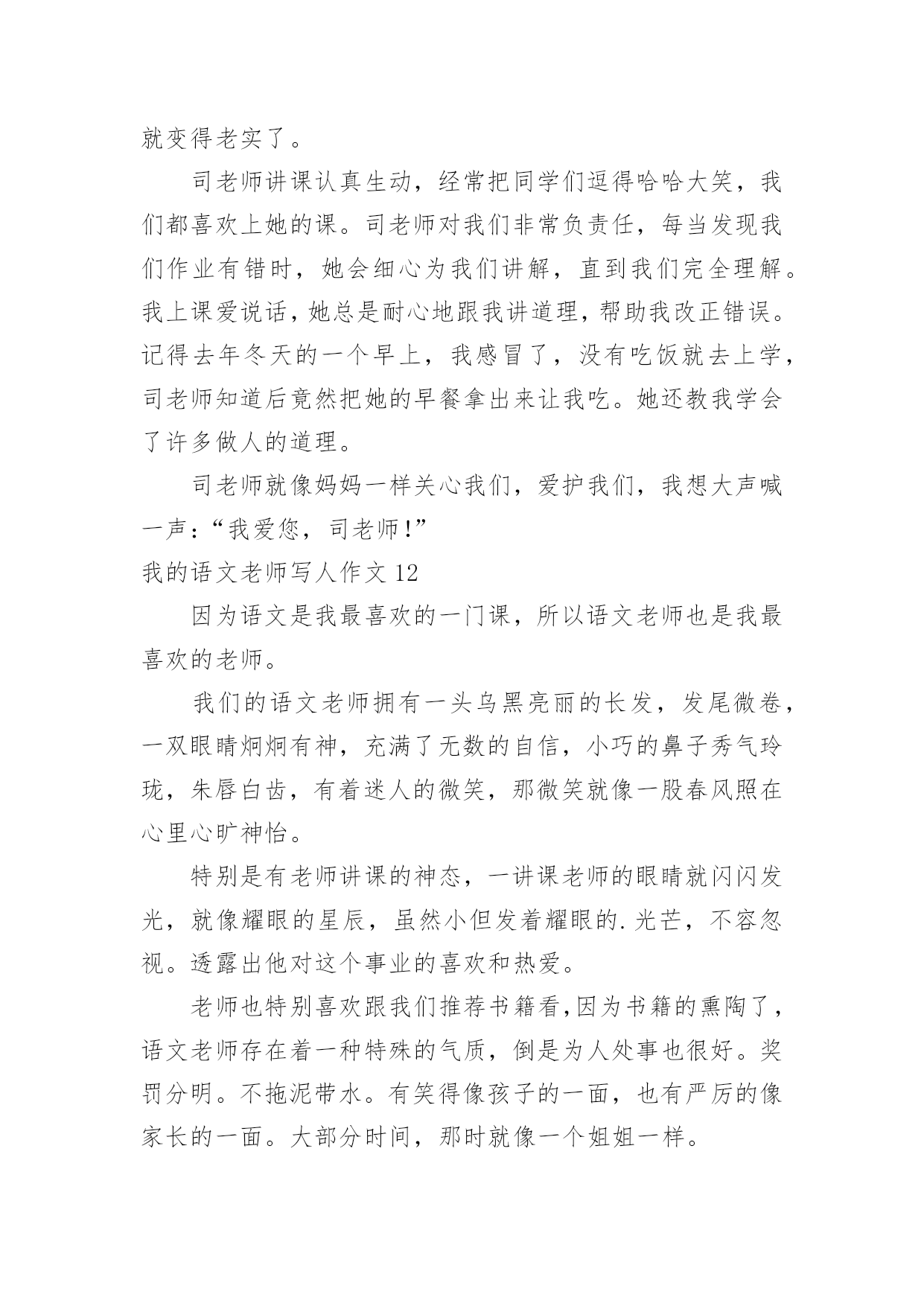 就变得老实了。

司老师讲课认真生动，经常把同学们逗得哈哈大笑，我们都喜欢上她的课。司老师对我们非常负责任，每当发现我们作业有错时，她会细心为我们讲解，直到我们完全理解。我上课爱说话，她总是耐心地跟我讲道理，帮助我改正错误。记得去年冬天的一个早上，我感冒了，没有吃饭就去上学，司老师知道后竟然把她的早餐拿出来让我吃。她还教我学会了许多做人的道理。

司老师就像妈妈一样关心我们，爱护我们，我想大声喊一声：“我爱您，司老师！”

我的语文老师写人作文 12

因为语文是我最喜欢的一门课，所以语文老师也是我最喜欢的老师。

我们的语文老师拥有一头乌黑亮丽的长发，发尾微卷，一双眼睛炯炯有神，充满了无数的自信，小巧的鼻子秀气玲珑，朱唇白齿，有着迷人的微笑，那微笑就像一股春风照在心里心旷神怡。

特别是有老师讲课的神态，一讲课老师的眼睛就闪闪发光，就像耀眼的星辰，虽然小但发着耀眼的.光芒，不容忽视。透露出他对这个事业的喜欢和热爱。

老师也特别喜欢跟我们推荐书籍看,因为书籍的熏陶了，语文老师存在着一种特殊的气质，倒是为人处事也很好。奖罚分明。不拖泥带水。有笑得像孩子的一面，也有严厉的像家长的一面。大部分时间，那时就像一个姐姐一样。